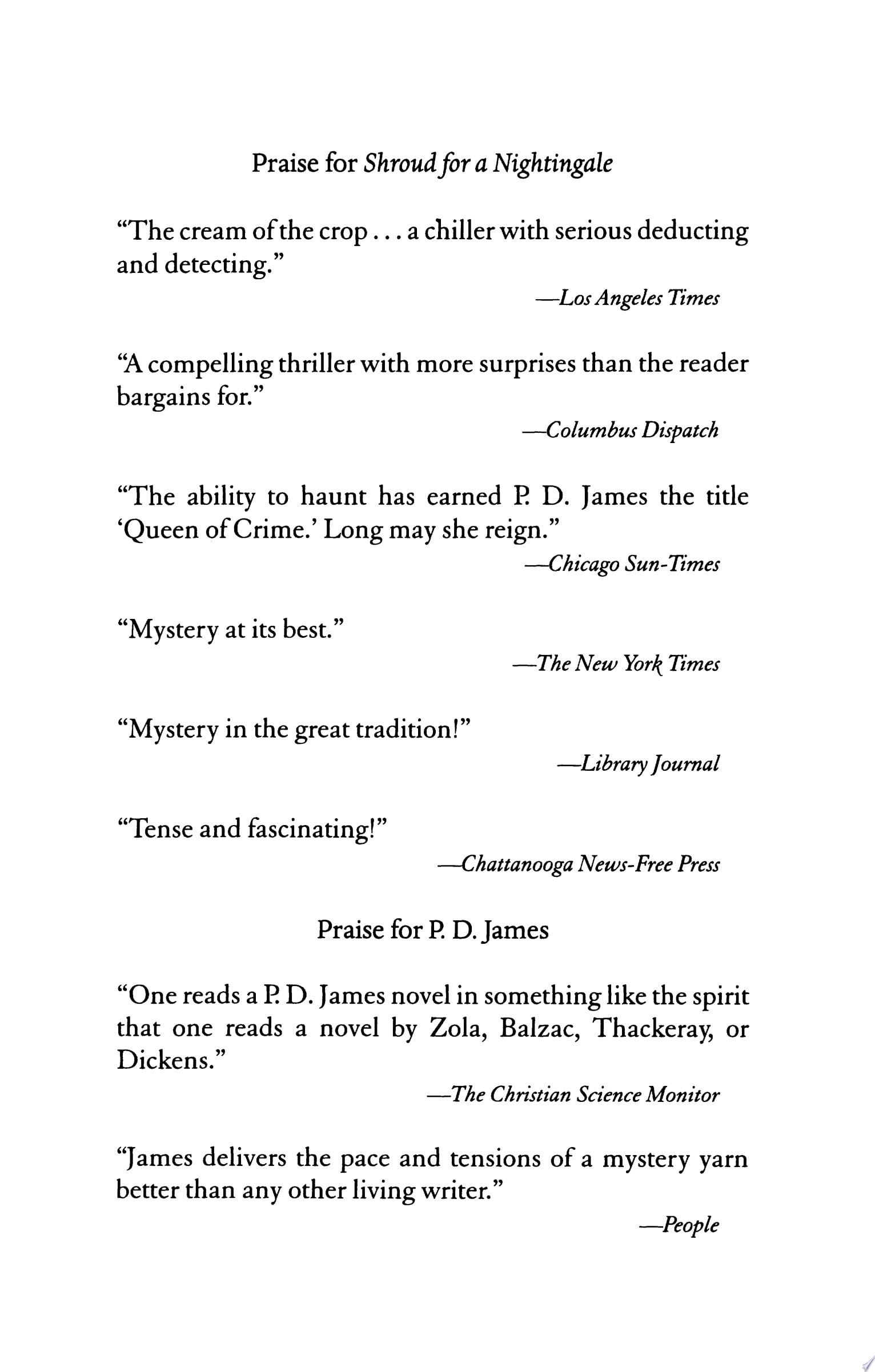 Praise for Shroud for a Nightingale

"The cream of the crop . . . a chiller with serious deducting and detecting."

—Los Angeles Times

"A compelling thriller with more surprises than the reader bargains for."

—Columbus Dispatch

"The ability to haunt has earned P. D. James the title 'Queen of Crime.' Long may she reign."

—Chicago Sun-Times

"Mystery at its best."

—The New York Times

"Mystery in the great tradition!"

—Library Journal

"Tense and fascinating!"

—Chattanooga News-Free Press

Praise for P. D. James

"One reads a P. D. James novel in something like the spirit that one reads a novel by Zola, Balzac, Thackeray, or Dickens."

—The Christian Science Monitor

"James delivers the pace and tensions of a mystery yarn better than any other living writer."

—People